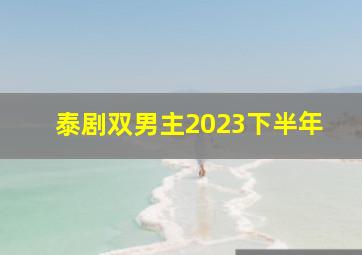 泰剧双男主2023下半年